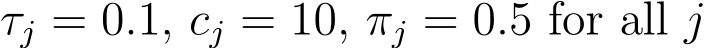 $\tau_j = 0.1$, $c_j = 10$, $\pi_j = 0.5$ for all $j$